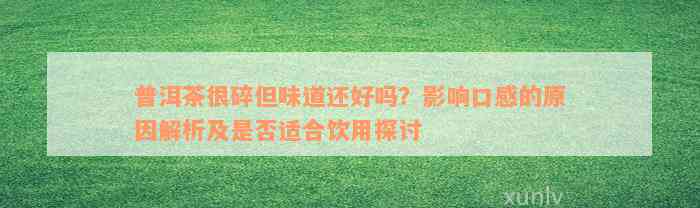 普洱茶很碎但味道还好吗？影响口感的原因解析及是否适合饮用探讨

xunlv